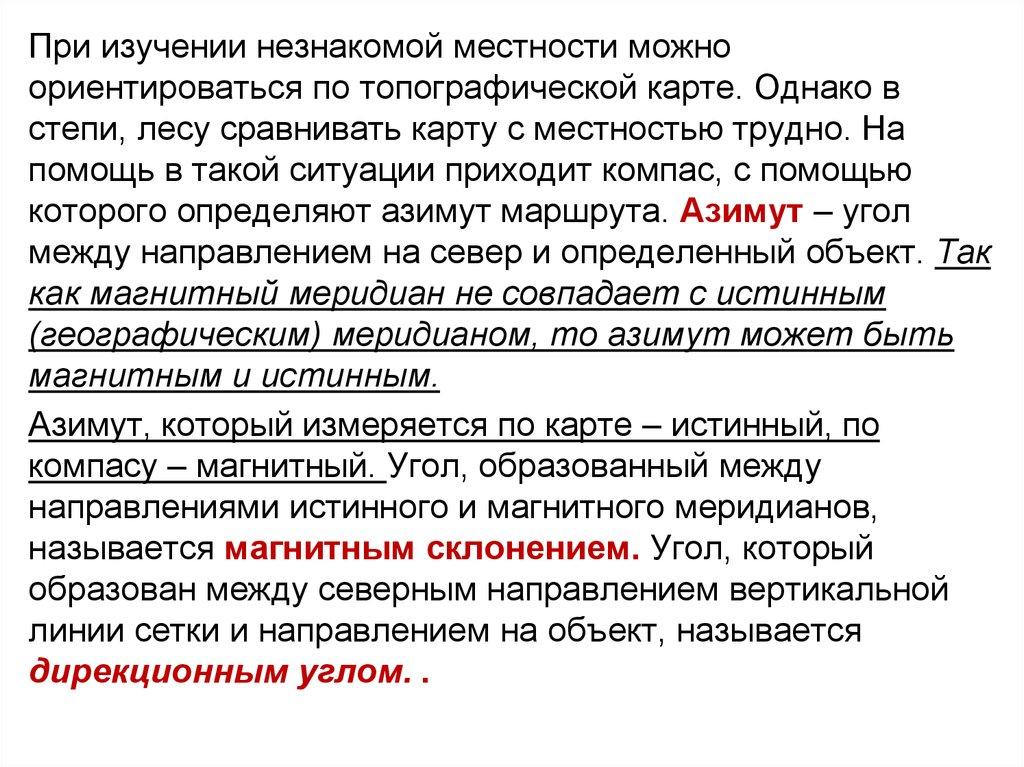 При изучении незнакомой местности можно ориентироваться по топографической карте. Однако в степи, лесу сравнивать карту с местностью трудно. На помощь в такой ситуации приходит компас, с помощью которого определяют азимут маршрута. Азимут – угол между направлением на север и определенный объект. Так как магнитный меридиан не совпадает с истинным (географическим) меридианом, то азимут может быть магнитным и истинным.

Азимут, который измеряется по карте – истинный, по компасу – магнитный. Угол, образованный между направлениями истинного и магнитного меридианов, называется магнитным склонением. Угол, который образован между северным направлением вертикальной линии сетки и направлением на объект, называется дирекционным углом. .